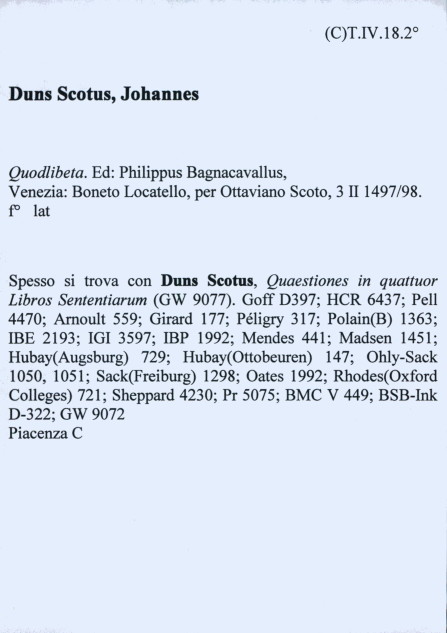 (C)T.IV.18.2°

Duns Scotus, Johannes

Quodlibeta. Ed: Philippus Bagnacavallus,
Venezia: Boneto Locatello, per Ottaviano Scoto, 3 II 1497/98.
f° lat

Spesso si trova con Duns Scotus, Quaestiones in quattuor Libros Sententiarum (GW 9077). Goff D397; HCR 6437; Pell 4470; Arnoult 559; Girard 177; Péligry 317; Polain(B) 1363; IBE 2193; IGI 3597; IBP 1992; Mendes 441; Madsen 1451; Hubay(Augsburg) 729; Hubay(Ottobeuren) 147; Ohly-Sack 1050, 1051; Sack(Freiburg) 1298; Oates 1992; Rhodes(Oxford Colleges) 721; Sheppard 4230; Pr 5075; BMC V 449; BSB-Ink D-322; GW 9072
Piacenza C